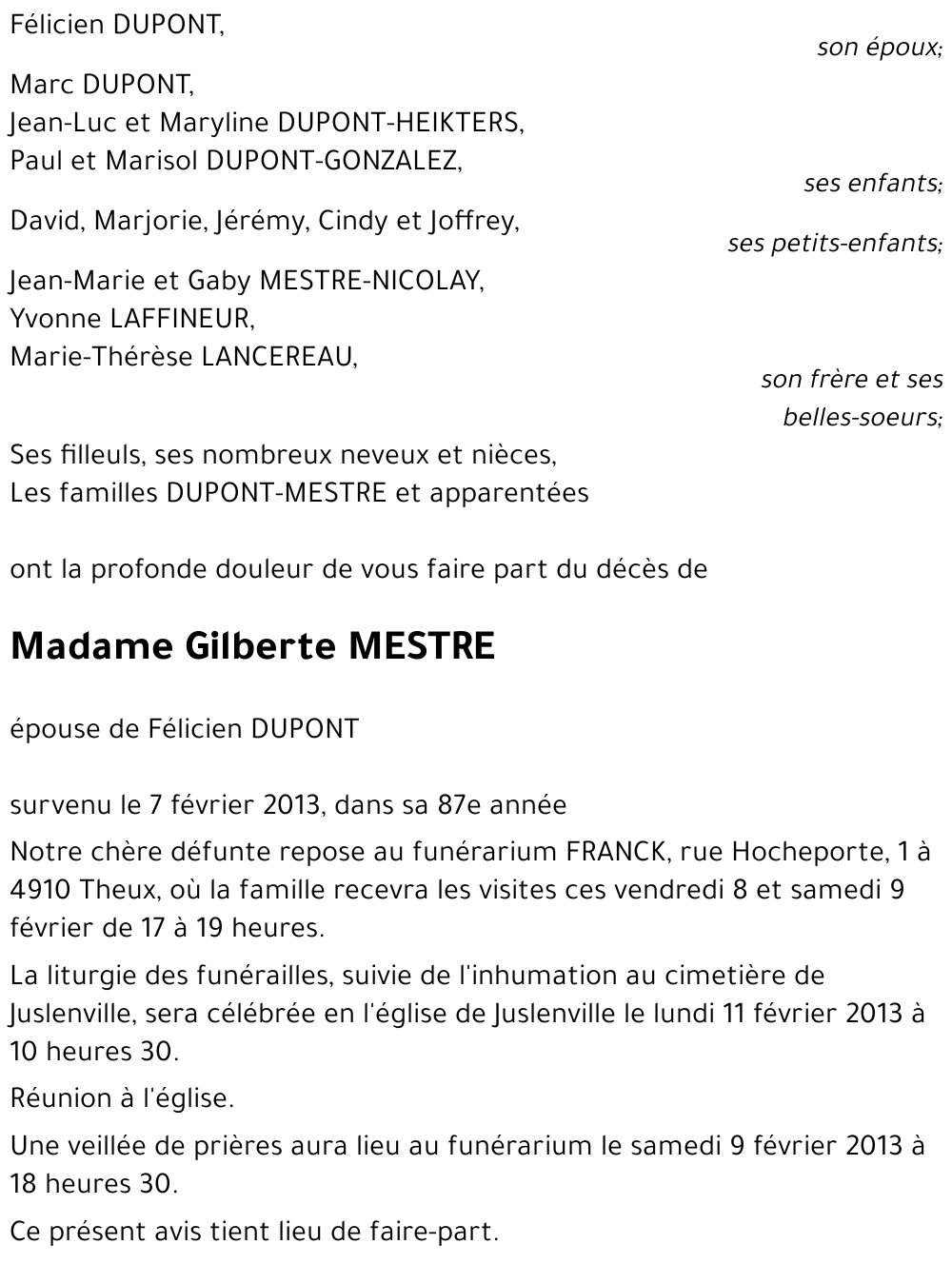 Félicien DUPONT,

son époux;

Marc DUPONT,
Jean-Luc et Maryline DUPONT-HEIKTERS,
Paul et Marisol DUPONT-GONZALEZ,

ses enfants;

David, Marjorie, Jérémy, Cindy et Joffrey,

ses petits-enfants;

Jean-Marie et Gaby MESTRE-NICOLAY,
Yvonne LAFFINEUR,
Marie-Thérèse LANCEREAU,

son frère et ses belles-soeurs;

Ses filleuls, ses nombreux neveux et nièces,
Les familles DUPONT-MESTRE et apparentées

ont la profonde douleur de vous faire part du décès de

Madame Gilberte MESTRE

épouse de Félicien DUPONT

survenu le 7 février 2013, dans sa 87e année

Notre chère défunte repose au funérarium FRANCK, rue Hocheporte, 1 à 4910 Theux, où la famille recevra les visites ces vendredi 8 et samedi 9 février de 17 à 19 heures.

La liturgie des funérailles, suivie de l'inhumation au cimetière de Juslenville, sera célébrée en l'église de Juslenville le lundi 11 février 2013 à 10 heures 30.

Réunion à l'église.

Une veillée de prières aura lieu au funérarium le samedi 9 février 2013 à 18 heures 30.

Ce présent avis tient lieu de faire-part.